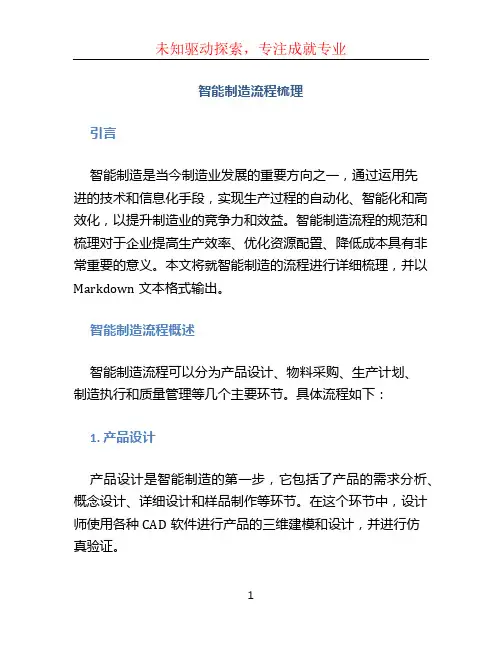 未知驱动探索，专注成就专业

智能制造流程梳理

引言

智能制造是当今制造业发展的重要方向之一，通过运用先进的技术和信息化手段，实现生产过程的自动化、智能化和高效化，以提升制造业的竞争力和效益。智能制造流程的规范和梳理对于企业提高生产效率、优化资源配置、降低成本具有非常重要的意义。本文将就智能制造的流程进行详细梳理，并以 Markdown 文本格式输出。

智能制造流程概述

智能制造流程可以分为产品设计、物料采购、生产计划、制造执行和质量管理等几个主要环节。具体流程如下：

1. 产品设计

产品设计是智能制造的第一步，它包括了产品的需求分析、概念设计、详细设计和样品制作等环节。在这个环节中，设计师使用各种 CAD 软件进行产品的三维建模和设计，并进行仿真验证。

1